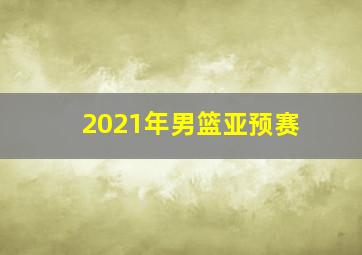 2021年男篮亚预赛